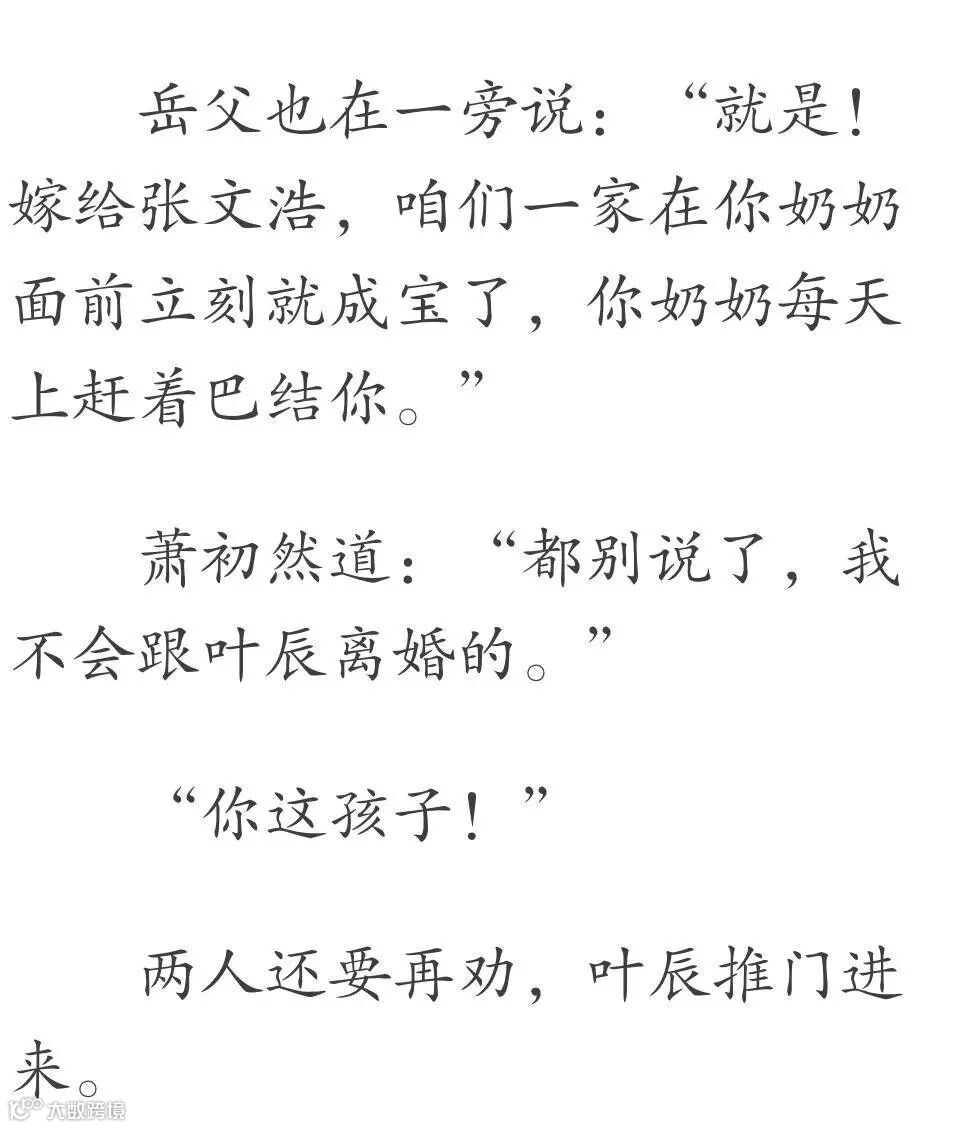 岳父也在一旁说：“就是！嫁给张文浩，咱们一家在你奶奶面前立刻就成宝了，你奶奶每天上赶着巴结你。”

萧初然道：“都别说了，我不会跟叶辰离婚的。”

“你这孩子！”

两人还要再劝，叶辰推门进来。

大数跨境